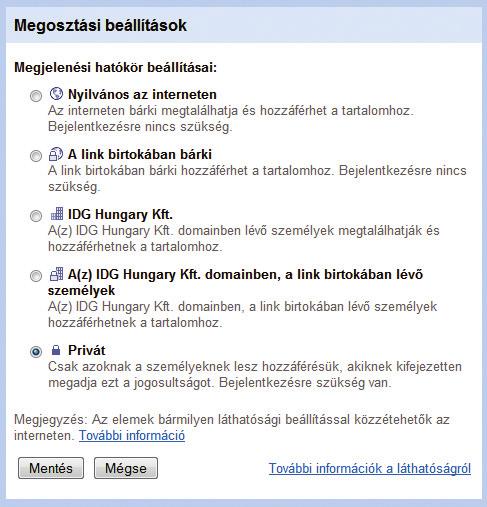 Megosztási beállítások

Megjelenési hatókör beállításai:

Nyilvános az interneten
Az interneten bárki megtalálhatja és hozzáférhet a tartalomhoz. Bejelentkezésre nincs szükség.

A link birtokában bárki
A link birtokában bárki hozzáférhet a tartalomhoz. Bejelentkezésre nincs szükség.

IDG Hungary Kft.
A(z) IDG Hungary Kft. domainben lévő személyek megtalálhatják és hozzáférhetnek a tartalomhoz.

A(z) IDG Hungary Kft. domainben, a link birtokában lévő személyek
A(z) IDG Hungary Kft. domainben, a link birtokában lévő személyek hozzáférhetnek a tartalomhoz.

Privát
Csak azoknak a személyeknek lesz hozzáférésük, akiknek kifejezetten megadja ezt a jogosultságot. Bejelentkezésre szükség van.

Megjegyzés: Az elemek bármilyen láthatósági beállítással közzétehetők az interneten. További információ

Mentés Mégse További információk a láthatóságról